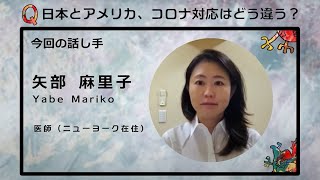 Q 日本とアメリカ、コロナ対応はどう違う？

今回の話し手

矢部 麻里子
Yabe Mariko

医師（ニューヨーク在住）